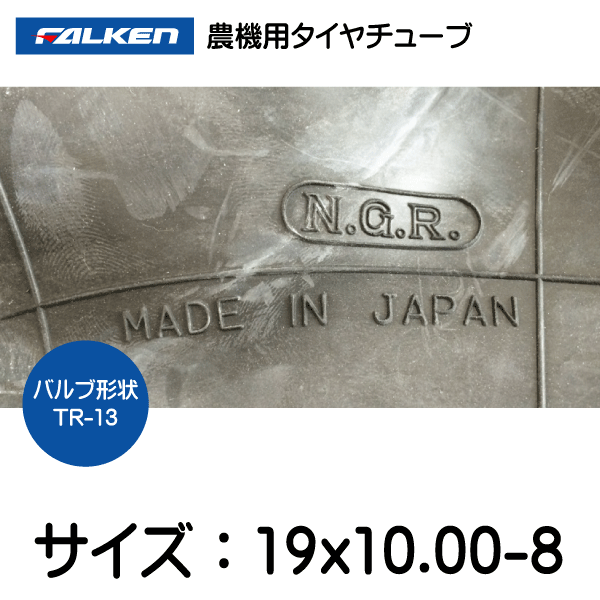 FALKEN 農機用タイヤチューブ

N.G.R.

MADE IN JAPAN

バルブ形状
TR-13

サイズ：19x10.00-8